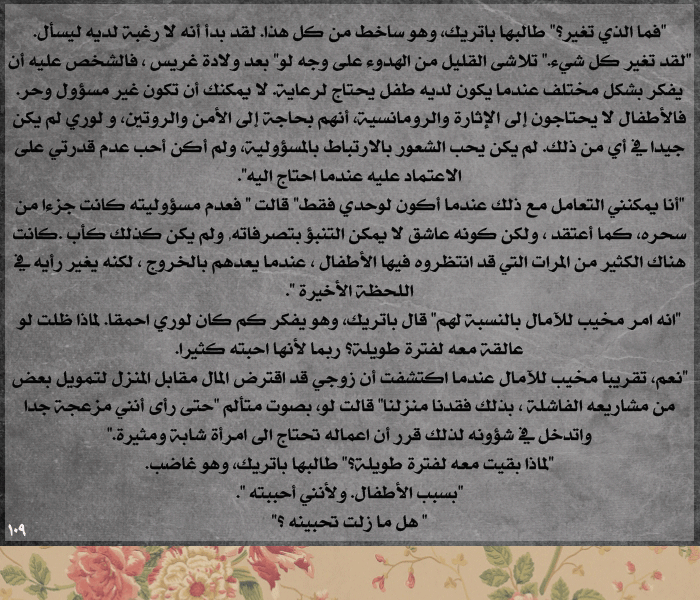 "فما الذي تغير؟" طالبها باتريك، وهو ساخط من كل هذا. لقد بدأ أنه لا رغبة لديه ليسأل.

"لقد تغير كل شيء." تلاشى القليل من الهدوء على وجه لو" بعد ولادة غريس ، فالشخص عليه أن يفكر بشكل مختلف عندما يكون لديه طفل يحتاج لرعاية. لا يمكنك أن تكون غير مسؤول وحر. فالأطفال لا يحتاجون إلى الإثارة والرومانسية، أنهم بحاجة إلى الأمن والروتين، و لوري لم يكن جيدا في أي من ذلك. لم يكن يحب الشعور بالارتباط بالمسؤولية، ولم أكن أحب عدم قدرتي على الاعتماد عليه عندما احتاج اليه".

"أنا يمكنني التعامل مع ذلك عندما أكون لوحدي فقط" قالت " فعدم مسؤوليته كانت جزءا من سحره، كما أعتقد ، ولكن كونه عاشق لا يمكن التنبؤ بتصرفاته. ولم يكن كذلك كأب .كانت هناك الكثير من المرات التي قد انتظروه فيها الأطفال ، عندما يعدهم بالخروج ، لكنه يغير رأيه في اللحظة الأخيرة ".

"انه امر مخيب للآمال بالنسبة لهم" قال باتريك، وهو يفكر كم كان لوري احمقا. لماذا ظلت لو عالقة معه لفترة طويلة؟ ربما لأنها احبته كثيرا.

"نعم، تقريبا مخيب للآمال عندما اكتشفت أن زوجي قد اقترض المال مقابل المنزل لتمويل بعض من مشاريعه الفاشلة ، بذلك فقدنا منزلنا" قالت لو، بصوت متألم "حتى رأى أنني مزعجة جدا واتدخل في شؤونه لذلك قرر أن اعماله تحتاج الى امرأة شابة ومثيرة."

"لماذا بقيت معه لفترة طويلة؟" طالبها باتريك، وهو غاضب.

"بسبب الأطفال. ولأنني أحببته ".

" هل ما زلت تحبينه ؟"

١٠٩